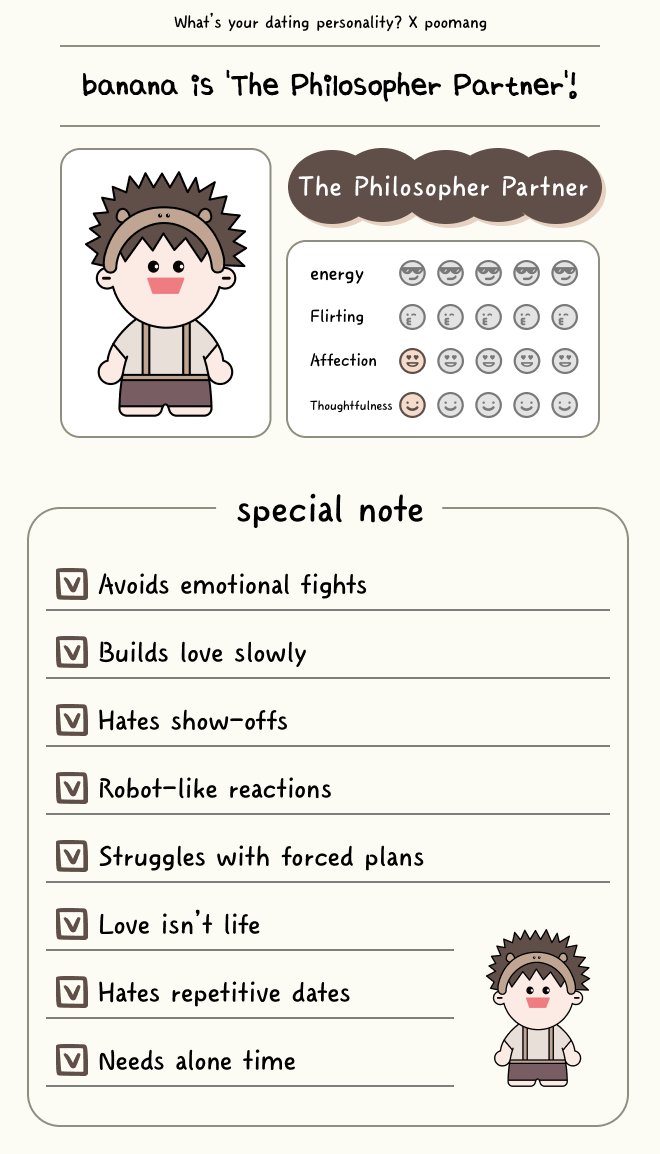 What's your dating personality? X poomang

banana is 'The Philosopher Partner'!

The Philosopher Partner

energy

Flirting

Affection

Thoughtfulness

special note

Avoids emotional fights

Builds love slowly

Hates show-offs

Robot-like reactions

Struggles with forced plans

Love isn't life

Hates repetitive dates

Needs alone time